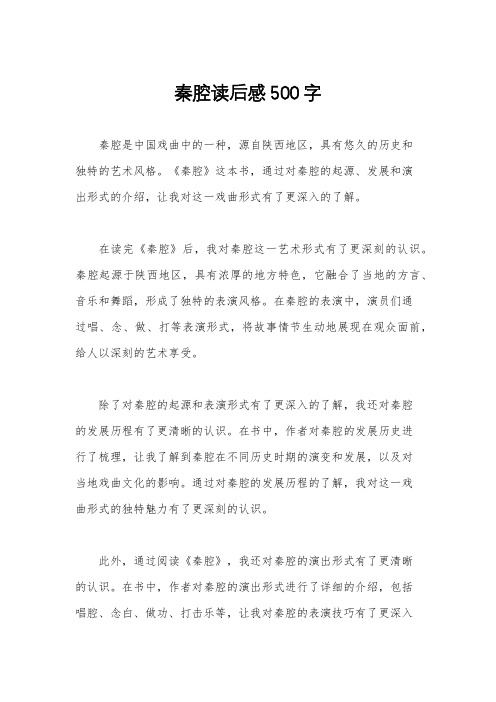 秦腔读后感500字

秦腔是中国戏曲中的一种，源自陕西地区，具有悠久的历史和独特的艺术风格。《秦腔》这本书，通过对秦腔的起源、发展和演出形式的介绍，让我对这一戏曲形式有了更深入的了解。

在读完《秦腔》后，我对秦腔这一艺术形式有了更深刻的认识。秦腔起源于陕西地区，具有浓厚的地方特色，它融合了当地的方言、音乐和舞蹈，形成了独特的表演风格。在秦腔的表演中，演员们通过唱、念、做、打等表演形式，将故事情节生动地展现在观众面前，给人以深刻的艺术享受。

除了对秦腔的起源和表演形式有了更深入的了解，我还对秦腔的发展历程有了更清晰的认识。在书中，作者对秦腔的发展历史进行了梳理，让我了解到秦腔在不同历史时期的演变和发展，以及对当地戏曲文化的影响。通过对秦腔的发展历程的了解，我对这一戏曲形式的独特魅力有了更深刻的认识。

此外，通过阅读《秦腔》，我还对秦腔的演出形式有了更清晰的认识。在书中，作者对秦腔的演出形式进行了详细的介绍，包括唱腔、念白、做功、打击乐等，让我对秦腔的表演技巧有了更深入